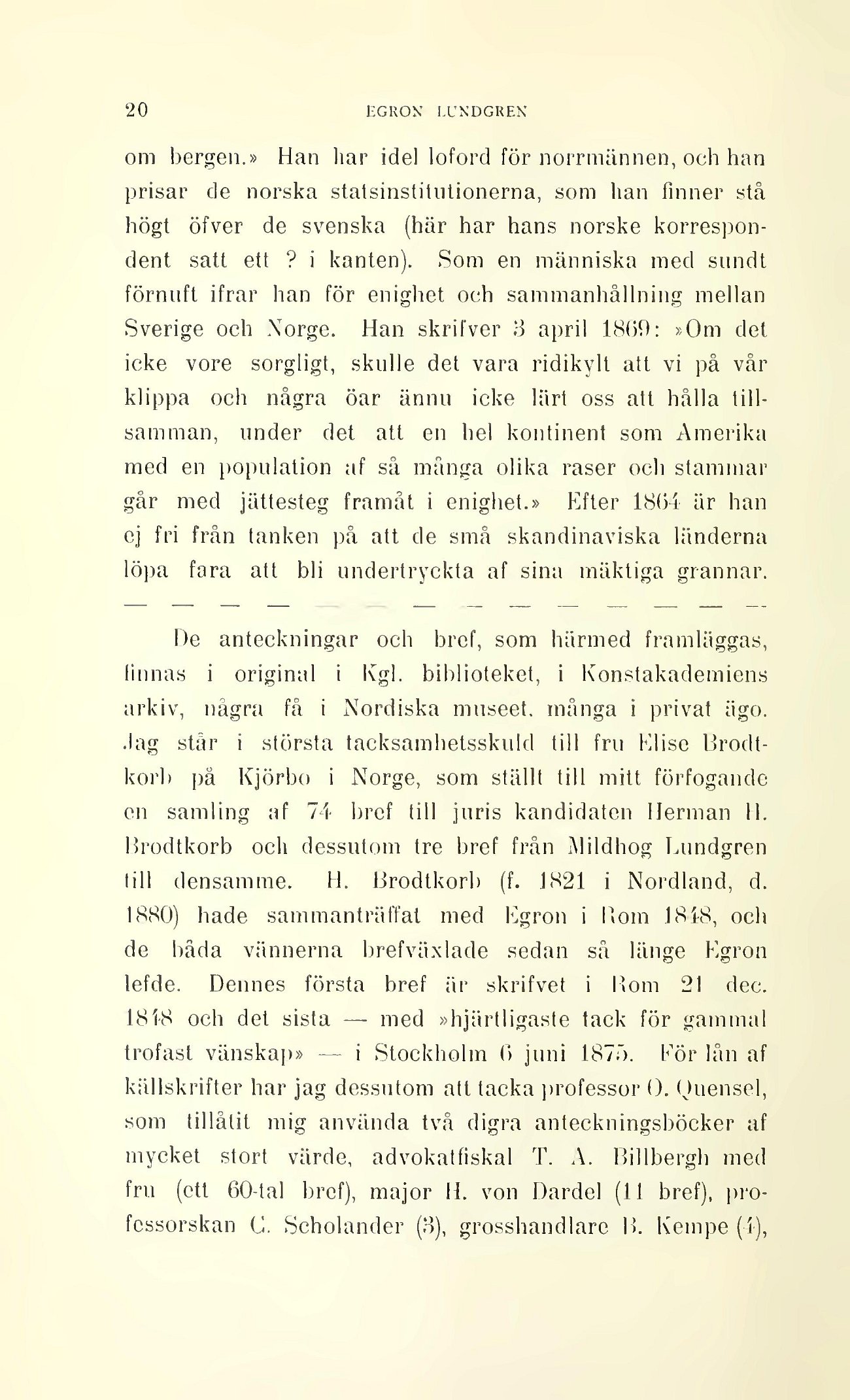 20 EGRON LUNDGREN

om bergen.» Han har idel loford för norrmännen, och han prisar de norska statsinstitutionerna, som han finner stå högt öfver de svenska (här har hans norske korrespondent satt ett ? i kanten). Som en människa med sundt förnuft ifrar han för enighet och sammanhållning mellan Sverige och Norge. Han skrifver 3 april 1869: »Om det icke vore sorgligt, skulle det vara ridikylt att vi på vår klippa och några öar ännu icke lärt oss att hålla tillsamman, under det att en hel kontinent som Amerika med en population af så många olika raser och stammar går med jättesteg framåt i enighet.» Efter 1864 är han ej fri från tanken på att de små skandinaviska länderna löpa fara att bli undertryckta af sina mäktiga grannar.

— — — — — — — — — — — — — —

De anteckningar och bref, som härmed framläggas, finnas i original i Kgl. biblioteket, i Konstakademiens arkiv, några få i Nordiska museet, många i privat ägo. Jag står i största tacksamhetsskuld till fru Elise Brodtkorb på Kjörbo i Norge, som ställt till mitt förfogande en samling af 74 bref till juris kandidaten Herman H. Brodtkorb och dessutom tre bref från Mildhog Lundgren till densamme. H. Brodtkorb (f. 1821 i Nordland, d. 1880) hade sammanträffat med Egron i Rom 1848, och de båda vännerna brefväxlade sedan så länge Egron lefde. Dennes första bref är skrifvet i Rom 21 dec. 1848 och det sista — med »hjärtligaste tack för gammal trofast vänskap» — i Stockholm 6 juni 1875. För lån af källskrifter har jag dessutom att tacka professor O. Quensel, som tillåtit mig använda två digra anteckningsböcker af mycket stort värde, advokatfiskal T. A. Billbergh med fru (ett 60-tal bref), major H. von Dardel (11 bref), professorskan C. Scholander (3), grosshandlare B. Kempe (4),